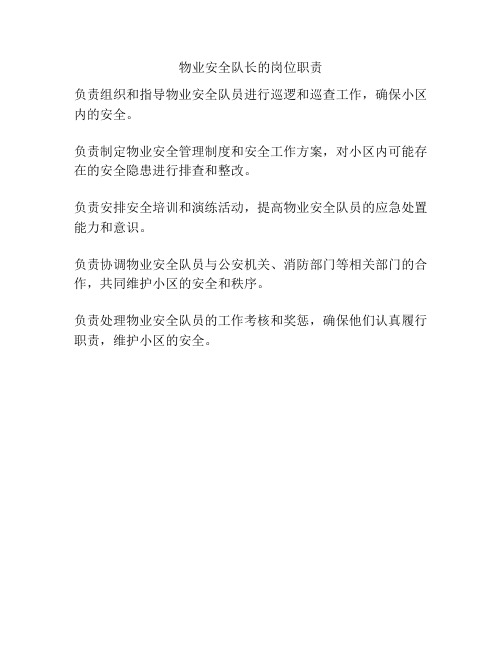 物业安全队长的岗位职责

负责组织和指导物业安全队员进行巡逻和巡查工作，确保小区内的安全。

负责制定物业安全管理制度和安全工作方案，对小区内可能存在的安全隐患进行排查和整改。

负责安排安全培训和演练活动，提高物业安全队员的应急处置能力和意识。

负责协调物业安全队员与公安机关、消防部门等相关部门的合作，共同维护小区的安全和秩序。

负责处理物业安全队员的工作考核和奖惩，确保他们认真履行职责，维护小区的安全。